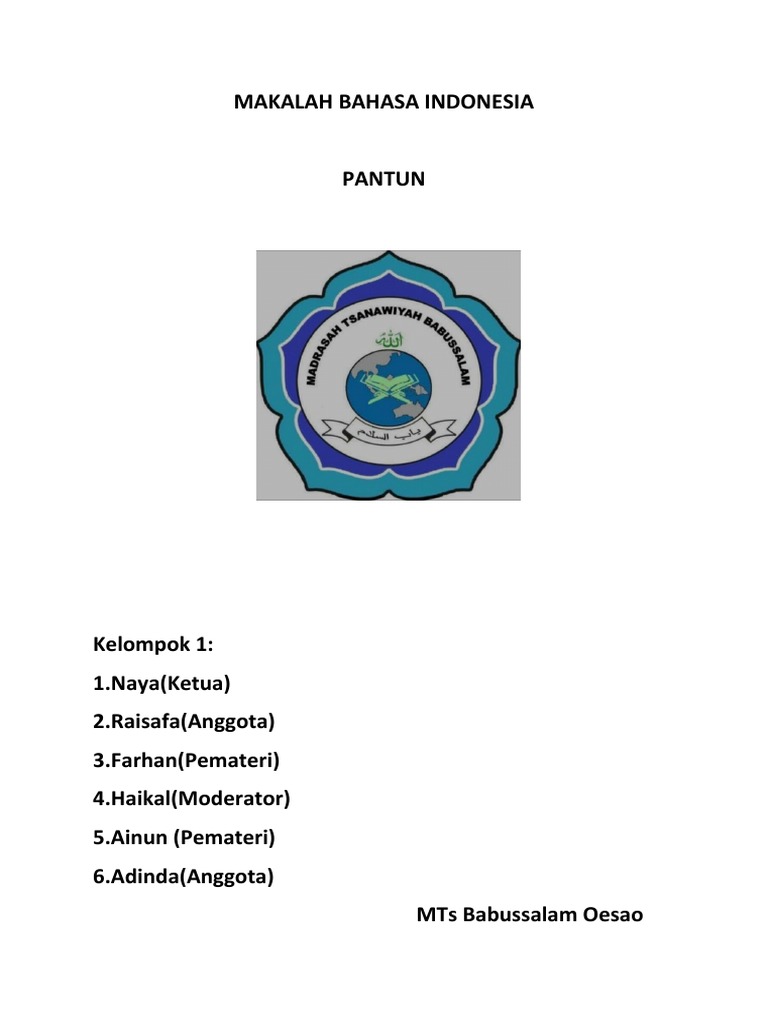 MAKALAH BAHASA INDONESIA

PANTUN

MADRASAH TSANAWIYAH BABUSSALAM

الله

باب السلام

Kelompok 1:

1.Naya(Ketua)

2.Raisafa(Anggota)

3.Farhan(Pemateri)

4.Haikal(Moderator)

5.Ainun (Pemateri)

6.Adinda(Anggota)

MTs Babussalam Oesao